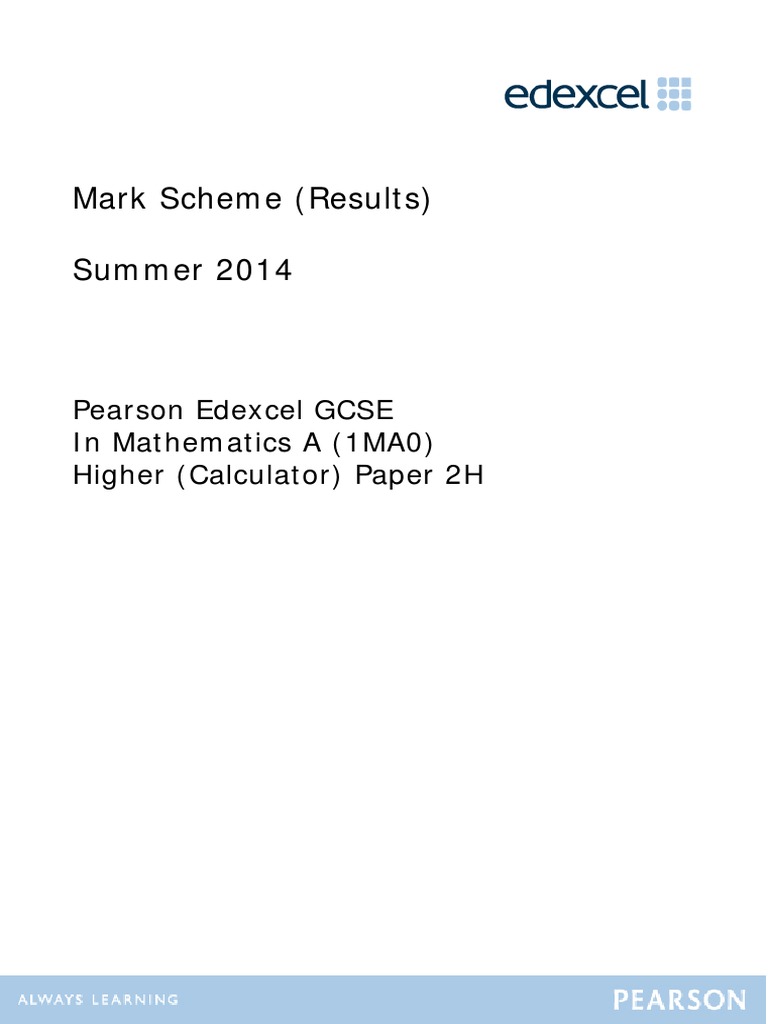 edexcel

Mark Scheme (Results)

Summer 2014

Pearson Edexcel GCSE
In Mathematics A (1MA0)
Higher (Calculator) Paper 2H

ALWAYS LEARNING

PEARSON